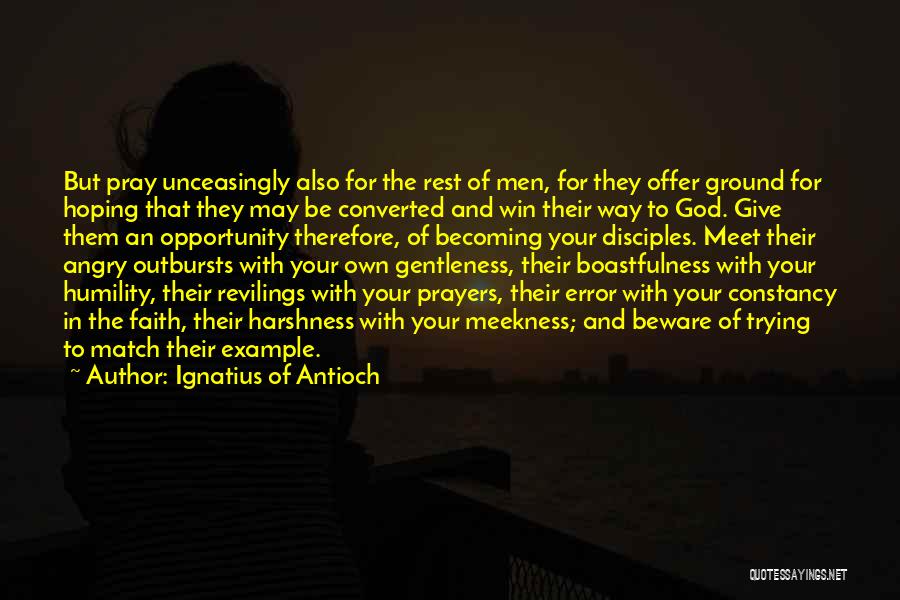 But pray unceasingly also for the rest of men, for they offer ground for hoping that they may be converted and win their way to God. Give them an opportunity therefore, of becoming your disciples. Meet their angry outbursts with your own gentleness, their boastfulness with your humility, their revilings with your prayers, their error with your constancy in the faith, their harshness with your meekness; and beware of trying to match their example.

~ Author: Ignatius of Antioch

QUOTESSAYINGS.NET